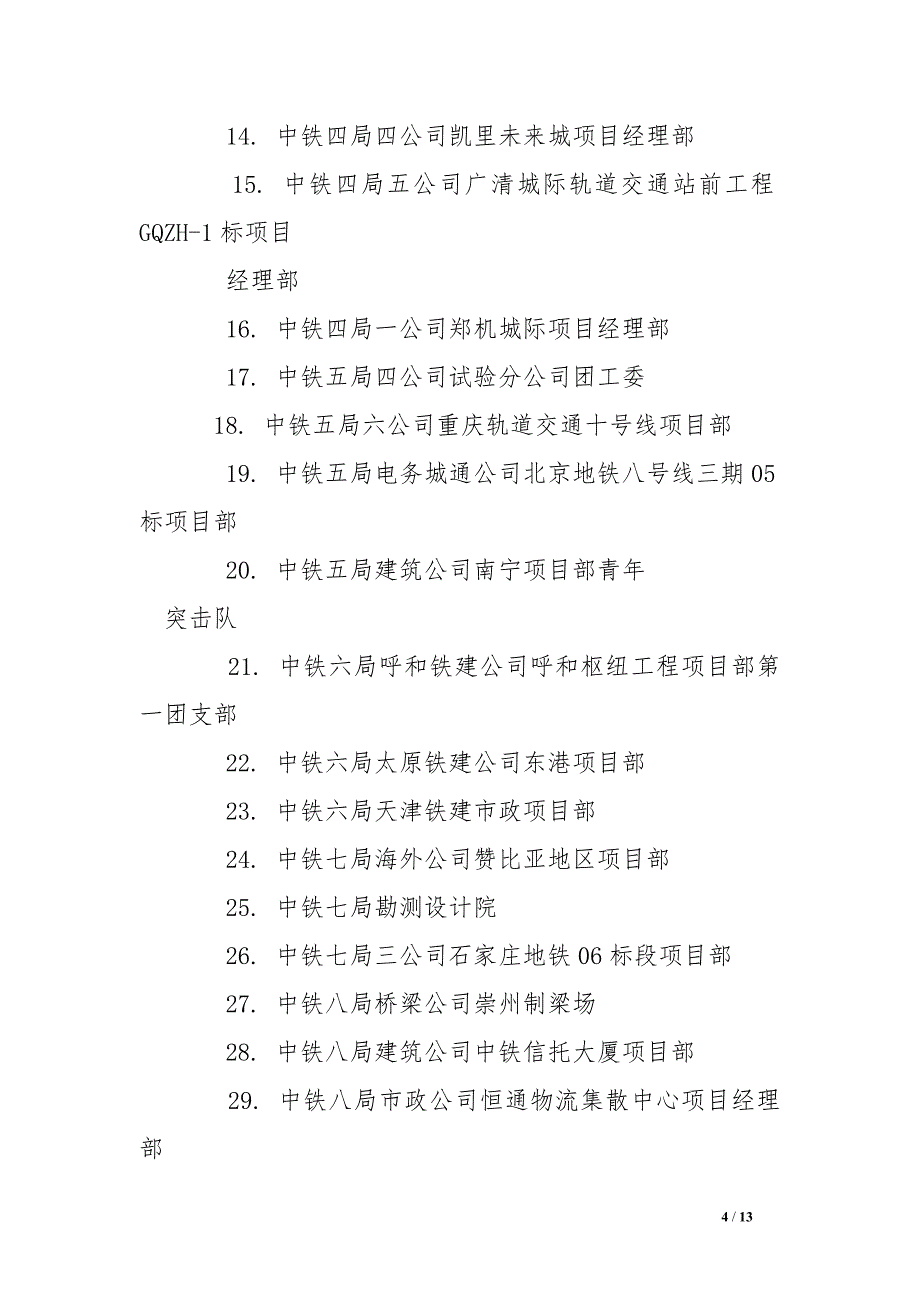 14. 中铁四局四公司凯里未来城项目经理部

15. 中铁四局五公司广清城际轨道交通站前工程 GQZH-1 标项目

经理部

16. 中铁四局一公司郑机城际项目经理部

17. 中铁五局四公司试验分公司团工委

18. 中铁五局六公司重庆轨道交通十号线项目部

19. 中铁五局电务城通公司北京地铁八号线三期 05 标项目部

20. 中铁五局建筑公司南宁项目部青年

突击队

21. 中铁六局呼和铁建公司呼和枢纽工程项目部第一团支部

22. 中铁六局太原铁建公司东港项目部

23. 中铁六局天津铁建市政项目部

24. 中铁七局海外公司赞比亚地区项目部

25. 中铁七局勘测设计院

26. 中铁七局三公司石家庄地铁 06 标段项目部

27. 中铁八局桥梁公司崇州制梁场

28. 中铁八局建筑公司中铁信托大厦项目部

29. 中铁八局市政公司恒通物流集散中心项目经理部

4 / 13